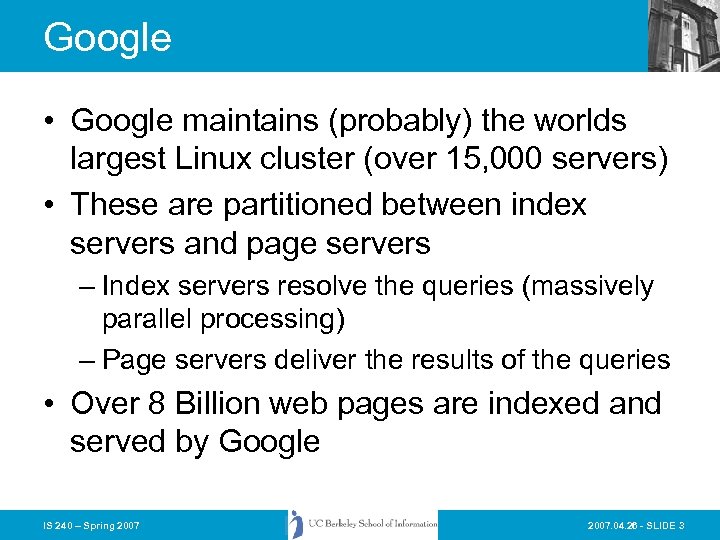 Google

• Google maintains (probably) the worlds largest Linux cluster (over 15,000 servers)
• These are partitioned between index servers and page servers
– Index servers resolve the queries (massively parallel processing)
– Page servers deliver the results of the queries
• Over 8 Billion web pages are indexed and served by Google

IS 240 – Spring 2007

UC Berkeley School of Information

2007.04.26 - SLIDE 3